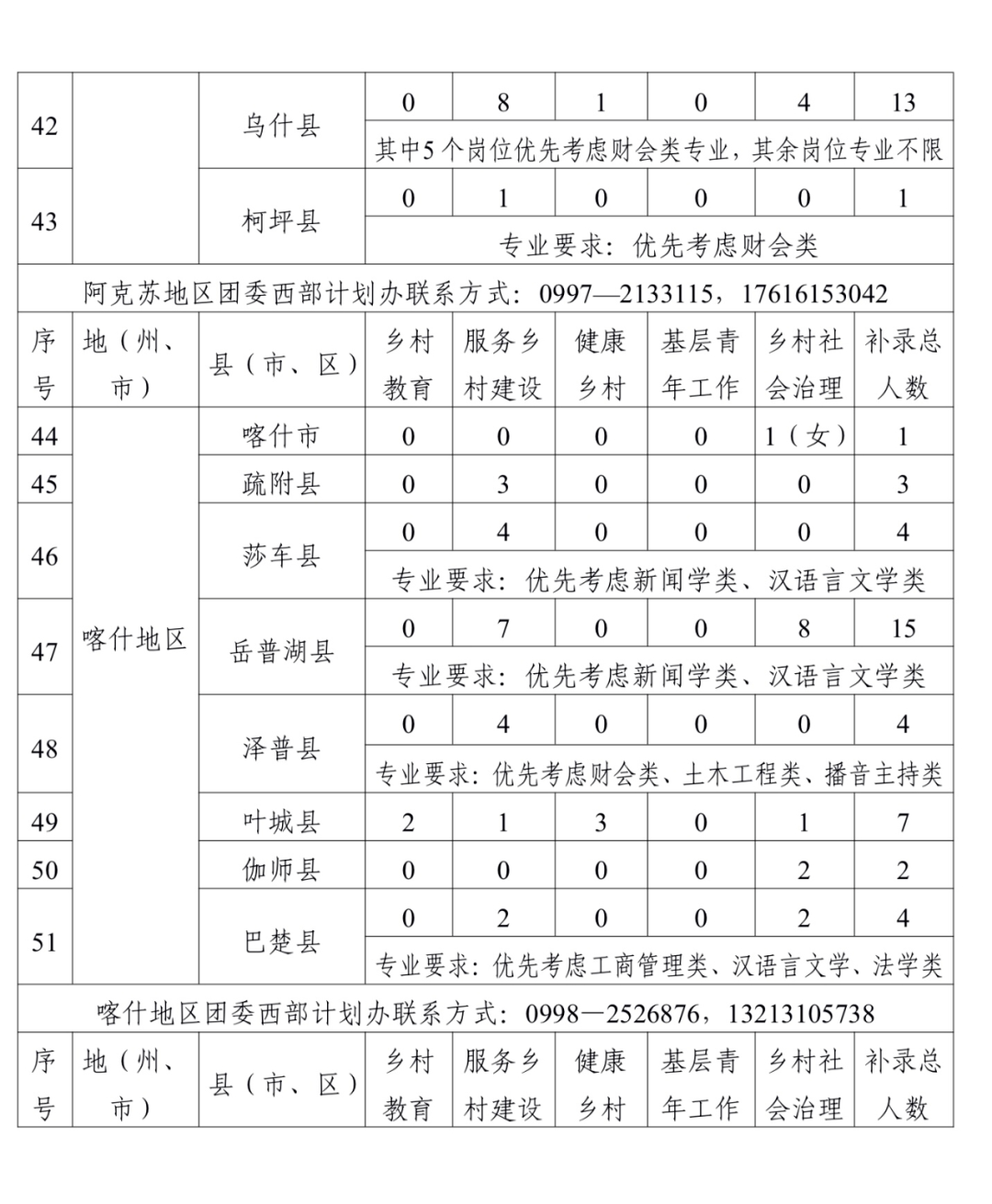 | 42 |  | 乌什县 | 0 | 8 | 1 | 0 | 4 | 13 |
|---|---|---|---|---|---|---|---|---|
|  |  |  | 其中5个岗位优先考虑财会类专业，其余岗位专业不限 | | | | | |
| 43 |  | 柯坪县 | 0 | 1 | 0 | 0 | 0 | 1 |
|  |  |  | 专业要求：优先考虑财会类 | | | | | |
| 阿克苏地区团委西部计划办联系方式：0997—2133115，17616153042 | | | | | | | | |
| 序号 | 地（州、市） | 县（市、区） | 乡村教育 | 服务乡村建设 | 健康乡村 | 基层青年工作 | 乡村社会治理 | 补录总人数 |
| 44 | 喀什地区 | 喀什市 | 0 | 0 | 0 | 0 | 1（女） | 1 |
| 45 |  | 疏附县 | 0 | 3 | 0 | 0 | 0 | 3 |
| 46 |  | 莎车县 | 0 | 4 | 0 | 0 | 0 | 4 |
|  |  |  | 专业要求：优先考虑新闻学类、汉语言文学类 | | | | | |
| 47 |  | 岳普湖县 | 0 | 7 | 0 | 0 | 8 | 15 |
|  |  |  | 专业要求：优先考虑新闻学类、汉语言文学类 | | | | | |
| 48 |  | 泽普县 | 0 | 4 | 0 | 0 | 0 | 4 |
|  |  |  | 专业要求：优先考虑财会类、土木工程类、播音主持类 | | | | | |
| 49 |  | 叶城县 | 2 | 1 | 3 | 0 | 1 | 7 |
| 50 |  | 伽师县 | 0 | 0 | 0 | 0 | 2 | 2 |
| 51 |  | 巴楚县 | 0 | 2 | 0 | 0 | 2 | 4 |
|  |  |  | 专业要求：优先考虑工商管理类、汉语言文学、法学类 | | | | | |
| 喀什地区团委西部计划办联系方式：0998—2526876，13213105738 | | | | | | | | |
| 序号 | 地（州、市） | 县（市、区） | 乡村教育 | 服务乡村建设 | 健康乡村 | 基层青年工作 | 乡村社会治理 | 补录总人数 |